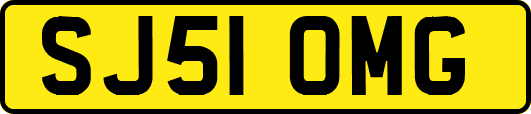 SJ51 OMG